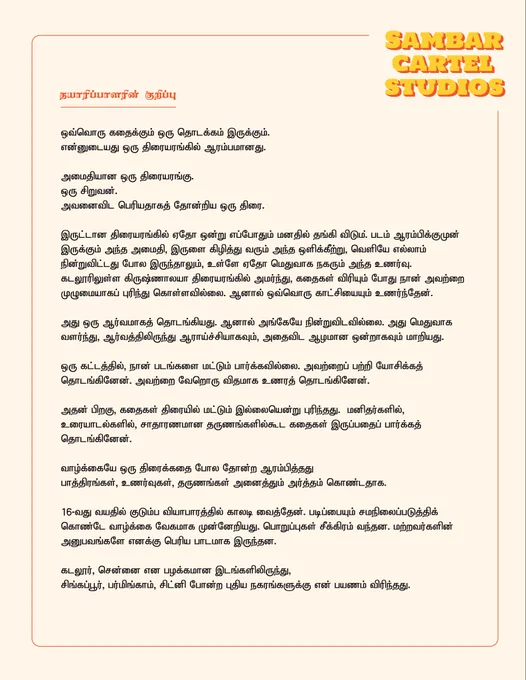 SAMBAR CARTEL STUDIOS

தயாரிப்பாளரின் குறிப்பு

ஒவ்வொரு கதைக்கும் ஒரு தொடக்கம் இருக்கும்.
என்னுடையது ஒரு திரையரங்கில் ஆரம்பமானது.

அமைதியான ஒரு திரையரங்கு.
ஒரு சிறுவன்.
அவனைவிட பெரியதாகத் தோன்றிய ஒரு திரை.

இருட்டான திரையரங்கில் ஏதோ ஒன்று எப்போதும் மனதில் தங்கி விடும். படம் ஆரம்பிக்குமுன் இருக்கும் அந்த அமைதி, இருளை கிழித்து வரும் அந்த ஒளிக்கீற்று, வெளியே எல்லாம் நின்றுவிட்டது போல இருந்தாலும், உள்ளே ஏதோ மெதுவாக நகரும் அந்த உணர்வு. கடலூரிலுள்ள கிருஷ்ணாலயா திரையரங்கில் அமர்ந்து, கதைகள் விரியும் போது நான் அவற்றை முழுமையாகப் புரிந்து கொள்ளவில்லை. ஆனால் ஒவ்வொரு காட்சியையும் உணர்ந்தேன்.

அது ஒரு ஆர்வமாகத் தொடங்கியது. ஆனால் அங்கேயே நின்றுவிடவில்லை. அது மெதுவாக வளர்ந்து, ஆர்வத்திலிருந்து ஆராய்ச்சியாகவும், அதைவிட ஆழமான ஒன்றாகவும் மாறியது.

ஒரு கட்டத்தில், நான் படங்களை மட்டும் பார்க்கவில்லை. அவற்றைப் பற்றி யோசிக்கத் தொடங்கினேன். அவற்றை வேறொரு விதமாக உணரத் தொடங்கினேன்.

அதன் பிறகு, கதைகள் திரையில் மட்டும் இல்லையென்று புரிந்தது. மனிதர்களில், உரையாடல்களில், சாதாரணமான தருணங்களில்கூட கதைகள் இருப்பதைப் பார்க்கத் தொடங்கினேன்.

வாழ்க்கையே ஒரு திரைக்கதை போல தோன்ற ஆரம்பித்தது
பாத்திரங்கள், உணர்வுகள், தருணங்கள் அனைத்தும் அர்த்தம் கொண்டதாக.

16-வது வயதில் குடும்ப வியாபாரத்தில் காலடி வைத்தேன். படிப்பையும் சமநிலைப்படுத்திக் கொண்டே வாழ்க்கை வேகமாக முன்னேறியது. பொறுப்புகள் சீக்கிரம் வந்தன. மற்றவர்களின் அனுபவங்களே எனக்கு பெரிய பாடமாக இருந்தன.

கடலூர், சென்னை என பழக்கமான இடங்களிலிருந்து,
சிங்கப்பூர், பர்மிங்காம், சிட்னி போன்ற புதிய நகரங்களுக்கு என் பயணம் விரிந்தது.